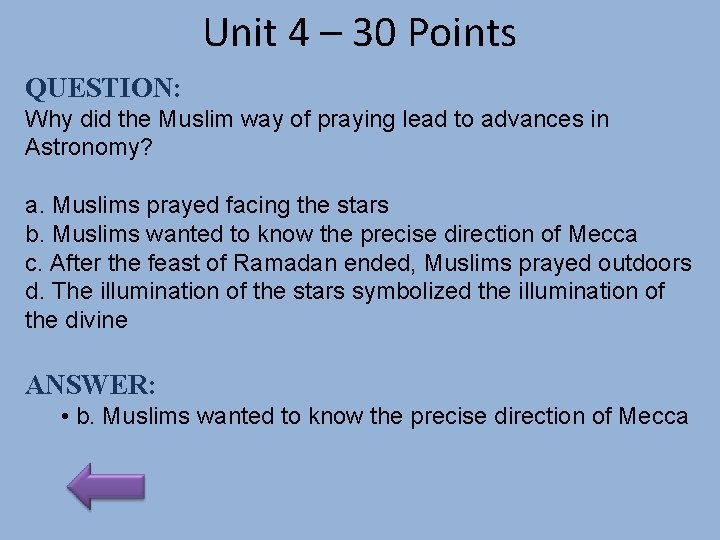 Unit 4 – 30 Points

QUESTION:
Why did the Muslim way of praying lead to advances in Astronomy?

a. Muslims prayed facing the stars
b. Muslims wanted to know the precise direction of Mecca
c. After the feast of Ramadan ended, Muslims prayed outdoors
d. The illumination of the stars symbolized the illumination of the divine

ANSWER:
• b. Muslims wanted to know the precise direction of Mecca